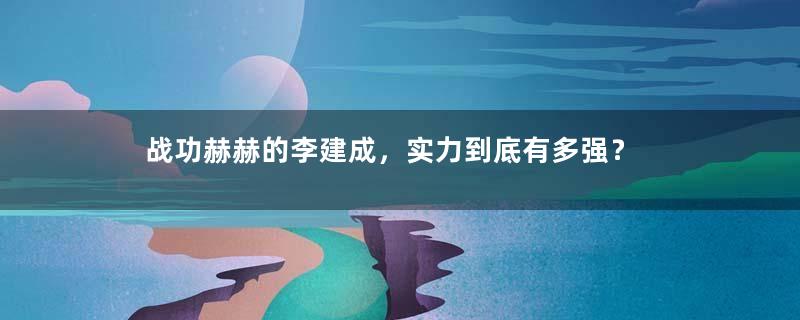 战功赫赫的李建成，实力到底有多强？